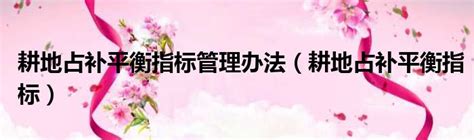 耕地占补平衡指标管理办法（耕地占补平衡指标）